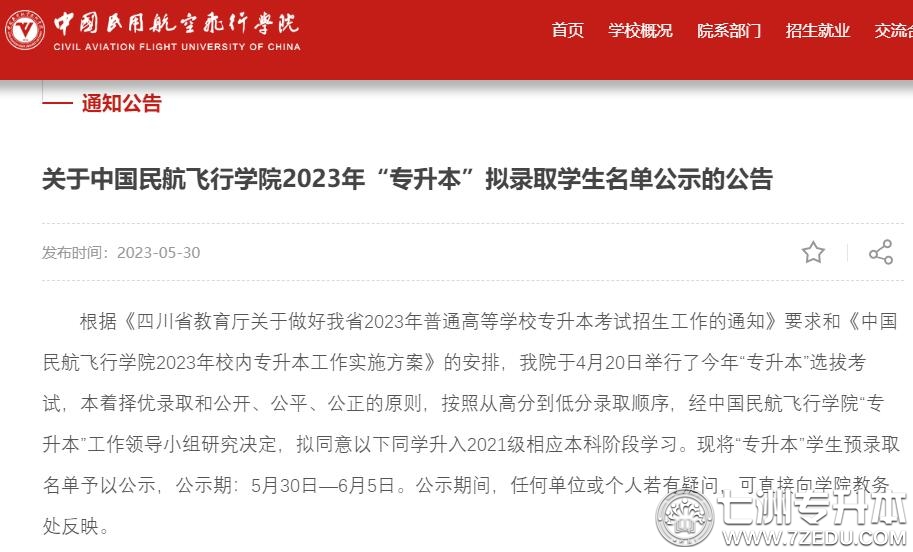 中国民用航空飞行学院
CIVIL AVIATION FLIGHT UNIVERSITY OF CHINA

首页 学校概况 院系部门 招生就业 交流合

通知公告

关于中国民航飞行学院2023年“专升本”拟录取学生名单公示的公告

发布时间：2023-05-30

根据《四川省教育厅关于做好我省2023年普通高等学校专升本考试招生工作的通知》要求和《中国民航飞行学院2023年校内专升本工作实施方案》的安排，我院于4月20日举行了今年“专升本”选拔考试，本着择优录取和公开、公平、公正的原则，按照从高分到低分录取顺序，经中国民航飞行学院“专升本”工作领导小组研究决定，拟同意以下同学升入2021级相应本科阶段学习。现将“专升本”学生预录取名单予以公示，公示期：5月30日—6月5日。公示期间，任何单位或个人若有疑问，可直接向学院教务处反映。

七洲专升本
WWW.7ZEDU.COM